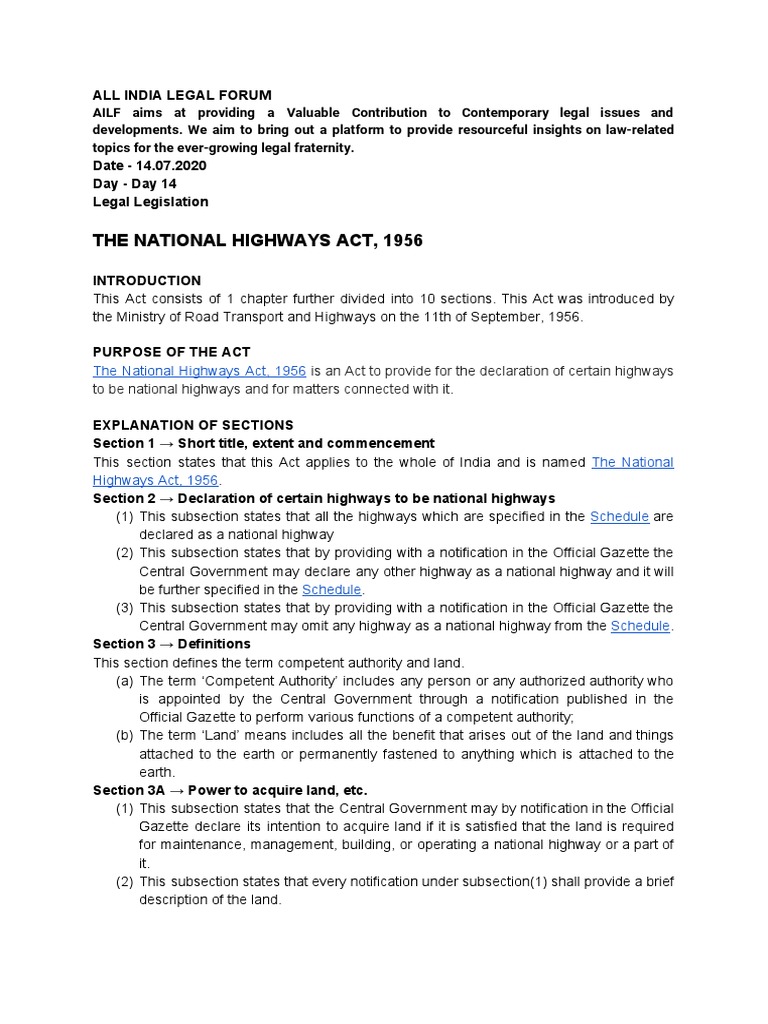 ALL INDIA LEGAL FORUM
AILF aims at providing a Valuable Contribution to Contemporary legal issues and developments. We aim to bring out a platform to provide resourceful insights on law-related topics for the ever-growing legal fraternity.
Date - 14.07.2020
Day - Day 14
Legal Legislation

THE NATIONAL HIGHWAYS ACT, 1956

INTRODUCTION
This Act consists of 1 chapter further divided into 10 sections. This Act was introduced by the Ministry of Road Transport and Highways on the 11th of September, 1956.

PURPOSE OF THE ACT
The National Highways Act, 1956 is an Act to provide for the declaration of certain highways to be national highways and for matters connected with it.

EXPLANATION OF SECTIONS
Section 1 → Short title, extent and commencement
This section states that this Act applies to the whole of India and is named The National Highways Act, 1956.
Section 2 → Declaration of certain highways to be national highways
(1) This subsection states that all the highways which are specified in the Schedule are declared as a national highway
(2) This subsection states that by providing with a notification in the Official Gazette the Central Government may declare any other highway as a national highway and it will be further specified in the Schedule.
(3) This subsection states that by providing with a notification in the Official Gazette the Central Government may omit any highway as a national highway from the Schedule.
Section 3 → Definitions
This section defines the term competent authority and land.
(a) The term 'Competent Authority' includes any person or any authorized authority who is appointed by the Central Government through a notification published in the Official Gazette to perform various functions of a competent authority;
(b) The term 'Land' means includes all the benefit that arises out of the land and things attached to the earth or permanently fastened to anything which is attached to the earth.
Section 3A → Power to acquire land, etc.
(1) This subsection states that the Central Government may by notification in the Official Gazette declare its intention to acquire land if it is satisfied that the land is required for maintenance, management, building, or operating a national highway or a part of it.
(2) This subsection states that every notification under subsection(1) shall provide a brief description of the land.